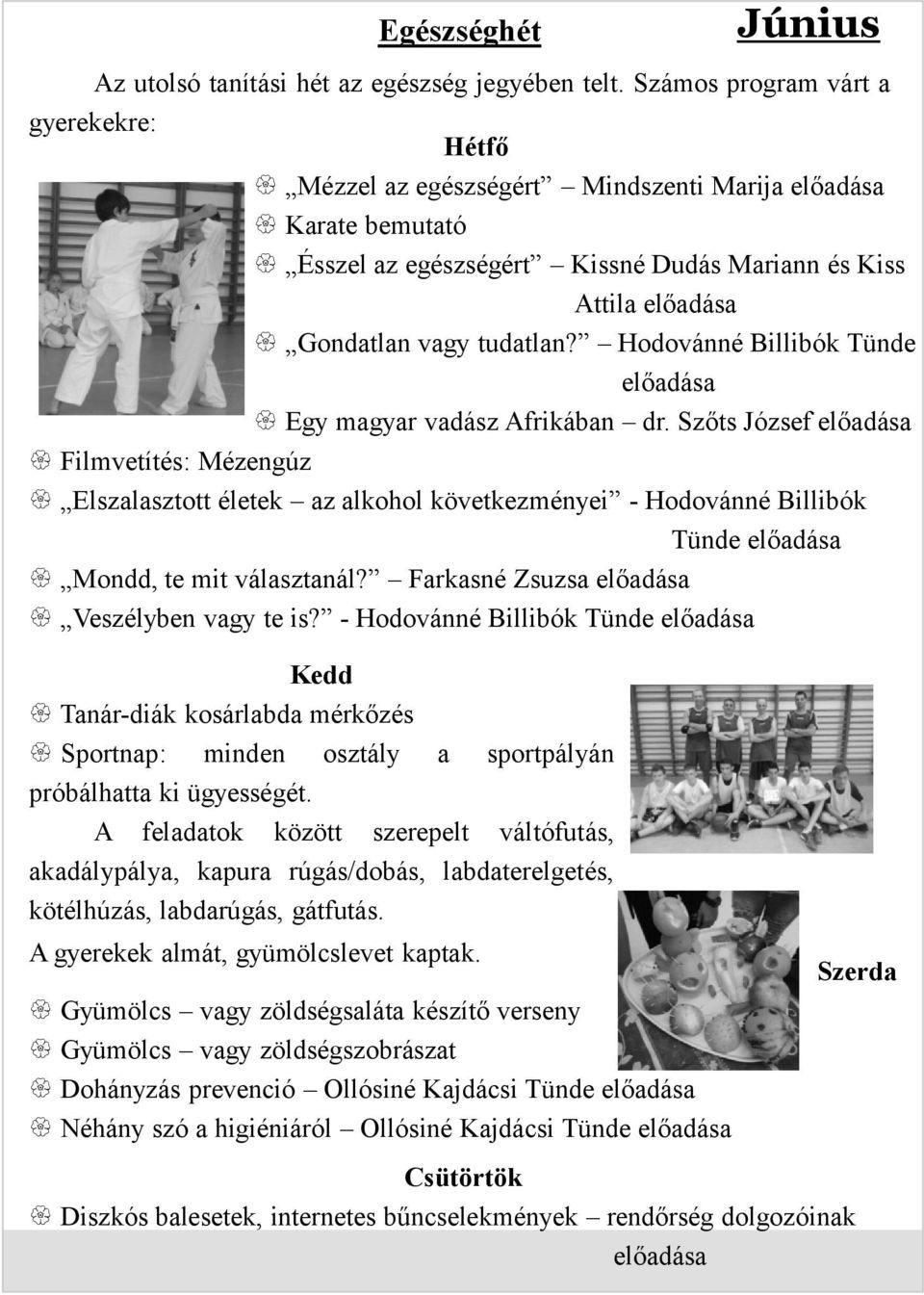 Egészséghét

Június

Az utolsó tanítási hét az egészség jegyében telt. Számos program várt a gyerekekre:

Hétfő

„Mézzel az egészségért” – Mindszenti Marija előadása

Karate bemutató

„Ésszel az egészségért” – Kissné Dudás Mariann és Kiss Attila előadása

„Gondatlan vagy tudatlan?” – Hodovánné Billibók Tünde előadása

Egy magyar vadász Afrikában – dr. Szőts József előadása

Filmvetítés: Mézengúz

„Elszalasztott életek – az alkohol következményei” - Hodovánné Billibók Tünde előadása

„Mondd, te mit választanál?” – Farkasné Zsuzsa előadása

„Veszélyben vagy te is?” - Hodovánné Billibók Tünde előadása

Kedd

Tanár-diák kosárlabda mérkőzés

Sportnap: minden osztály a sportpályán próbálhatta ki ügyességét.

A feladatok között szerepelt váltófutás, akadálypálya, kapura rúgás/dobás, labdaterelgetés, kötélhúzás, labdarúgás, gátfutás.

A gyerekek almát, gyümölcslevet kaptak.

Szerda

Gyümölcs – vagy zöldségsaláta készítő verseny

Gyümölcs – vagy zöldségszobrászat

Dohányzás prevenció – Ollósiné Kajdácsi Tünde előadása

Néhány szó a higiéniáról – Ollósiné Kajdácsi Tünde előadása

Csütörtök

Diszkós balesetek, internetes bűncselekmények – rendőrség dolgozóinak előadása